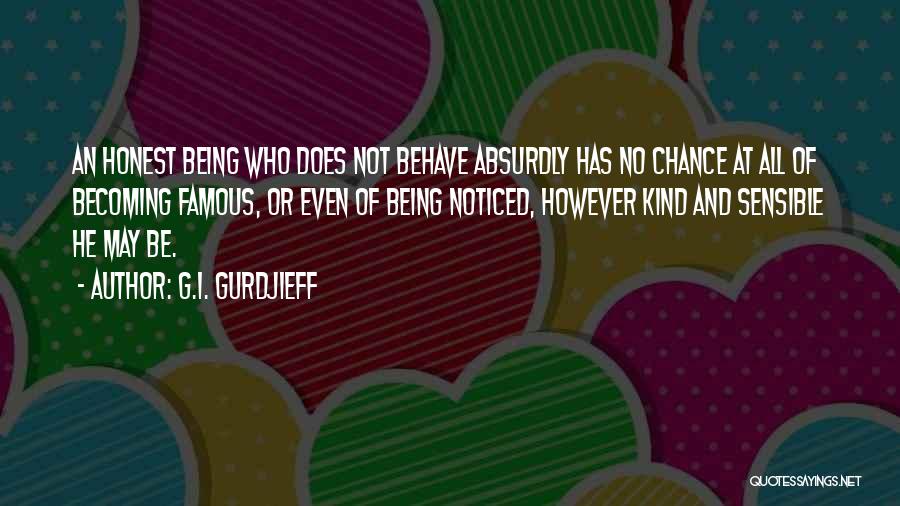 AN HONEST BEING WHO DOES NOT BEHAVE ABSURDLY HAS NO CHANCE AT ALL OF BECOMING FAMOUS, OR EVEN OF BEING NOTICED, HOWEVER KIND AND SENSIBLE HE MAY BE.

- AUTHOR: G.I. GURDJIEFF

QUOTESSAYINGS.NET